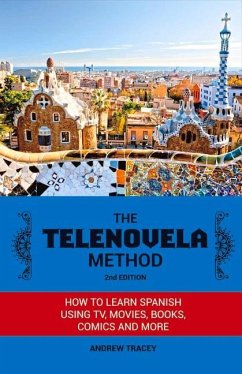 THE
TELENOVELA
METHOD
2nd EDITION

HOW TO LEARN SPANISH USING TV, MOVIES, BOOKS, COMICS AND MORE

ANDREW TRACEY